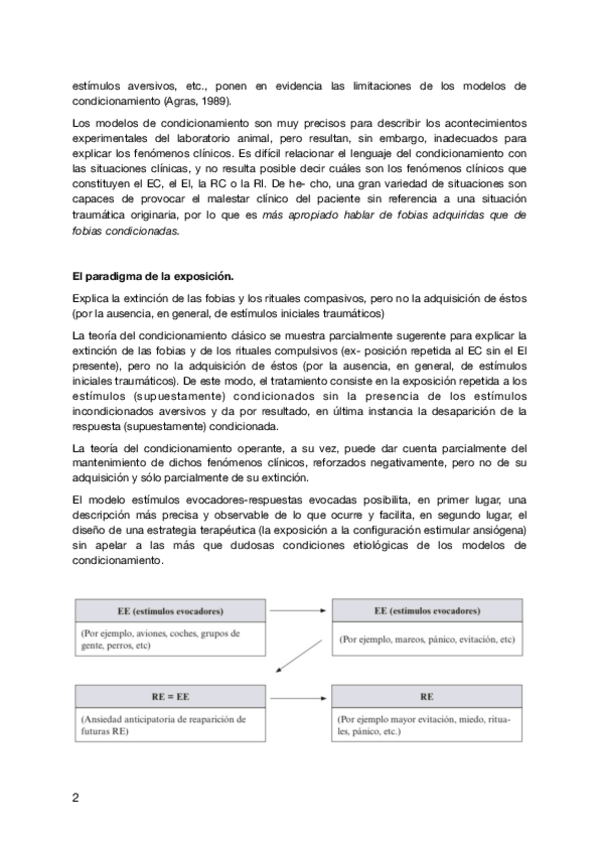 estímulos aversivos, etc., ponen en evidencia las limitaciones de los modelos de condicionamiento (Agras, 1989).

Los modelos de condicionamiento son muy precisos para describir los acontecimientos experimentales del laboratorio animal, pero resultan, sin embargo, inadecuados para explicar los fenómenos clínicos. Es difícil relacionar el lenguaje del condicionamiento con las situaciones clínicas, y no resulta posible decir cuáles son los fenómenos clínicos que constituyen el EC, el EI, la RC o la RI. De he- cho, una gran variedad de situaciones son capaces de provocar el malestar clínico del paciente sin referencia a una situación traumática originaria, por lo que es más apropiado hablar de fobias adquiridas que de fobias condicionadas.

El paradigma de la exposición.

Explica la extinción de las fobias y los rituales compasivos, pero no la adquisición de éstos (por la ausencia, en general, de estímulos iniciales traumáticos)

La teoría del condicionamiento clásico se muestra parcialmente sugerente para explicar la extinción de las fobias y de los rituales compulsivos (ex- posición repetida al EC sin el EI presente), pero no la adquisición de éstos (por la ausencia, en general, de estímulos iniciales traumáticos). De este modo, el tratamiento consiste en la exposición repetida a los estímulos (supuestamente) condicionados sin la presencia de los estímulos incondicionados aversivos y da por resultado, en última instancia la desaparición de la respuesta (supuestamente) condicionada.

La teoría del condicionamiento operante, a su vez, puede dar cuenta parcialmente del mantenimiento de dichos fenómenos clínicos, reforzados negativamente, pero no de su adquisición y sólo parcialmente de su extinción.

El modelo estímulos evocadores-respuestas evocadas posibilita, en primer lugar, una descripción más precisa y observable de lo que ocurre y facilita, en segundo lugar, el diseño de una estrategia terapéutica (la exposición a la configuración estimular ansiógena) sin apelar a las más que dudosas condiciones etiológicas de los modelos de condicionamiento.

EE (estímulos evocadores)
(Por ejemplo, aviones, coches, grupos de gente, perros, etc)

EE (estímulos evocadores)
(Por ejemplo, mareos, pánico, evitación, etc)

RE = EE
(Ansiedad anticipatoria de reaparición de futuras RE)

RE
(Por ejemplo mayor evitación, miedo, rituales, pánico, etc.)

2